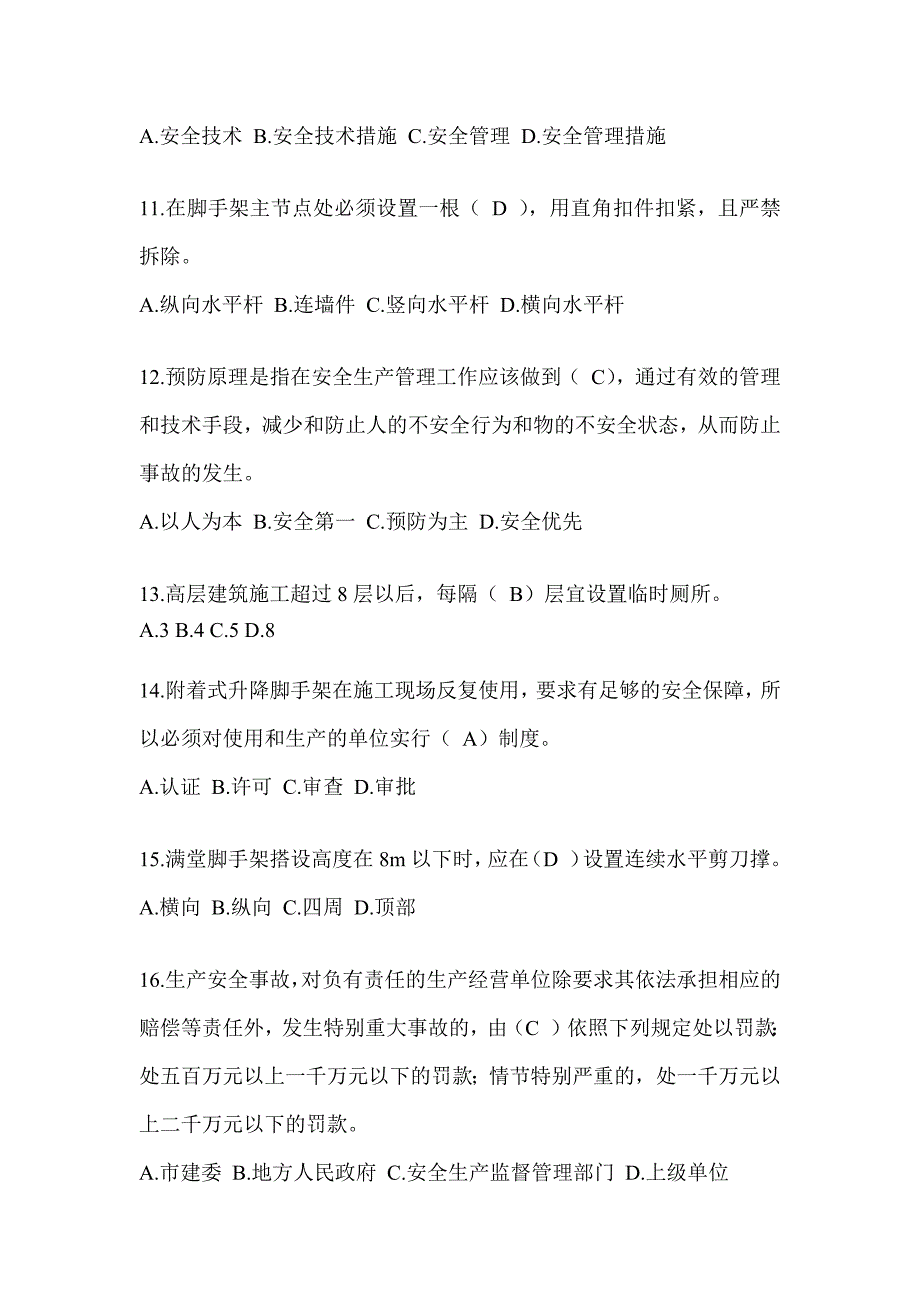 A.安全技术 B.安全技术措施 C.安全管理 D.安全管理措施

11.在脚手架主节点处必须设置一根（ D ），用直角扣件扣紧，且严禁拆除。

A.纵向水平杆 B.连墙件 C.竖向水平杆 D.横向水平杆

12.预防原理是指在安全生产管理工作应该做到（ C），通过有效的管理和技术手段，减少和防止人的不安全行为和物的不安全状态，从而防止事故的发生。

A.以人为本 B.安全第一 C.预防为主 D.安全优先

13.高层建筑施工超过 8 层以后，每隔（ B）层宜设置临时厕所。
A.3 B.4 C.5 D.8

14.附着式升降脚手架在施工现场反复使用，要求有足够的安全保障，所以必须对使用和生产的单位实行（ A）制度。

A.认证 B.许可 C.审查 D.审批

15.满堂脚手架搭设高度在 8m 以下时，应在（D ）设置连续水平剪刀撑。

A.横向 B.纵向 C.四周 D.顶部

16.生产安全事故，对负有责任的生产经营单位除要求其依法承担相应的赔偿等责任外，发生特别重大事故的，由（C ）依照下列规定处以罚款：处五百万元以上一千万元以下的罚款；情节特别严重的，处一千万元以上二千万元以下的罚款。

A.市建委 B.地方人民政府 C.安全生产监督管理部门 D.上级单位